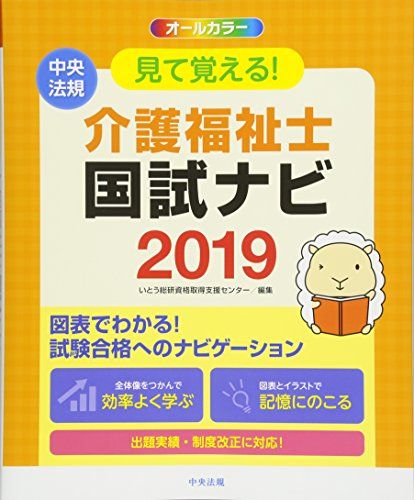 オールカラー

中央法規

見て覚える!

介護福祉士
国試ナビ
2019

いとう総研資格取得支援センター／編集

図表でわかる!
試験合格へのナビゲーション

全体像をつかんで
効率よく学ぶ

図表とイラストで
記憶にのこる

出題実績・制度改正に対応!

中央法規